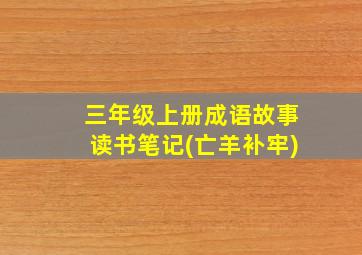 三年级上册成语故事
读书笔记(亡羊补牢)